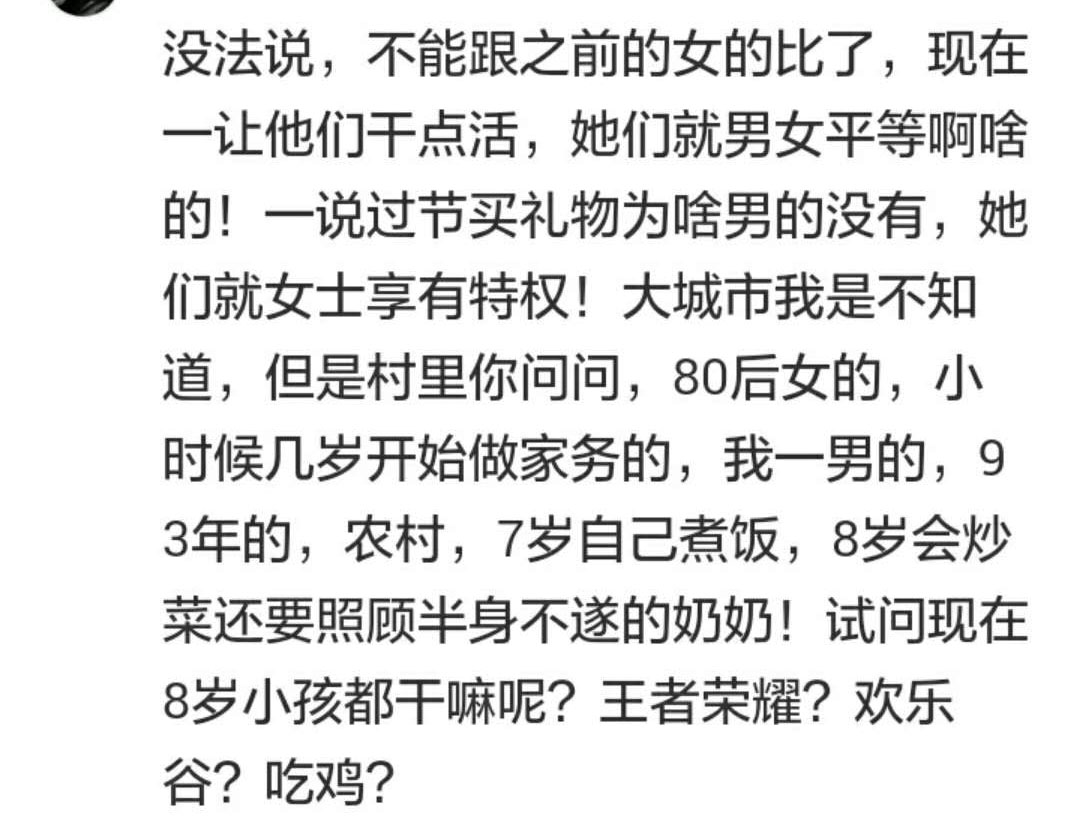 没法说，不能跟之前的女的比了，现在一让他们干点活，她们就男女平等啊啥的！一说过节买礼物为啥男的没有，她们就女士享有特权！大城市我是不知道，但是村里你问问，80后女的，小时候几岁开始做家务的，我一男的，93年的，农村，7岁自己煮饭，8岁会炒菜还要照顾半身不遂的奶奶！试问现在8岁小孩都干嘛呢？王者荣耀？欢乐谷？吃鸡？